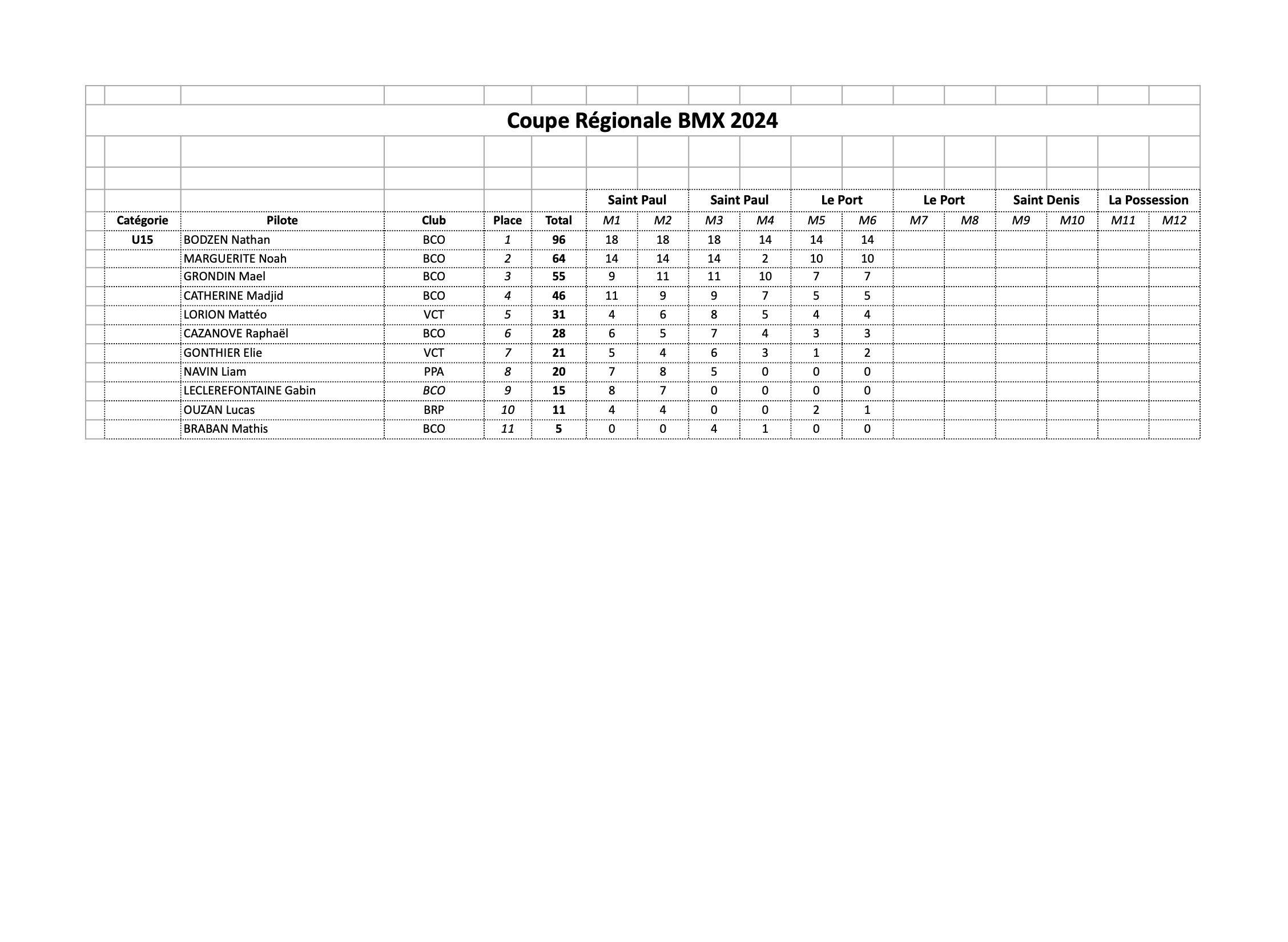 Coupe Régionale BMX 2024

| | | | | | Saint Paul | | Saint Paul | | Le Port | | Le Port | | Saint Denis | | La Possession | |
|---|---|---|---|---|---|---|---|---|---|---|---|---|---|---|---|---|
| Catégorie | Pilote | Club | Place | Total | M1 | M2 | M3 | M4 | M5 | M6 | M7 | M8 | M9 | M10 | M11 | M12 |
| U15 | BODZEN Nathan | BCO | 1 | 96 | 18 | 18 | 18 | 14 | 14 | 14 | | | | | | |
| | MARGUERITE Noah | BCO | 2 | 64 | 14 | 14 | 14 | 2 | 10 | 10 | | | | | | |
| | GRONDIN Mael | BCO | 3 | 55 | 9 | 11 | 11 | 10 | 7 | 7 | | | | | | |
| | CATHERINE Madjid | BCO | 4 | 46 | 11 | 9 | 9 | 7 | 5 | 5 | | | | | | |
| | LORION Mattéo | VCT | 5 | 31 | 4 | 6 | 8 | 5 | 4 | 4 | | | | | | |
| | CAZANOVE Raphaël | BCO | 6 | 28 | 6 | 5 | 7 | 4 | 3 | 3 | | | | | | |
| | GONTHIER Elie | VCT | 7 | 21 | 5 | 4 | 6 | 3 | 1 | 2 | | | | | | |
| | NAVIN Liam | PPA | 8 | 20 | 7 | 8 | 5 | 0 | 0 | 0 | | | | | | |
| | LECLEREFONTAINE Gabin | BCO | 9 | 15 | 8 | 7 | 0 | 0 | 0 | 0 | | | | | | |
| | OUZAN Lucas | BRP | 10 | 11 | 4 | 4 | 0 | 0 | 2 | 1 | | | | | | |
| | BRABAN Mathis | BCO | 11 | 5 | 0 | 0 | 4 | 1 | 0 | 0 | | | | | | |